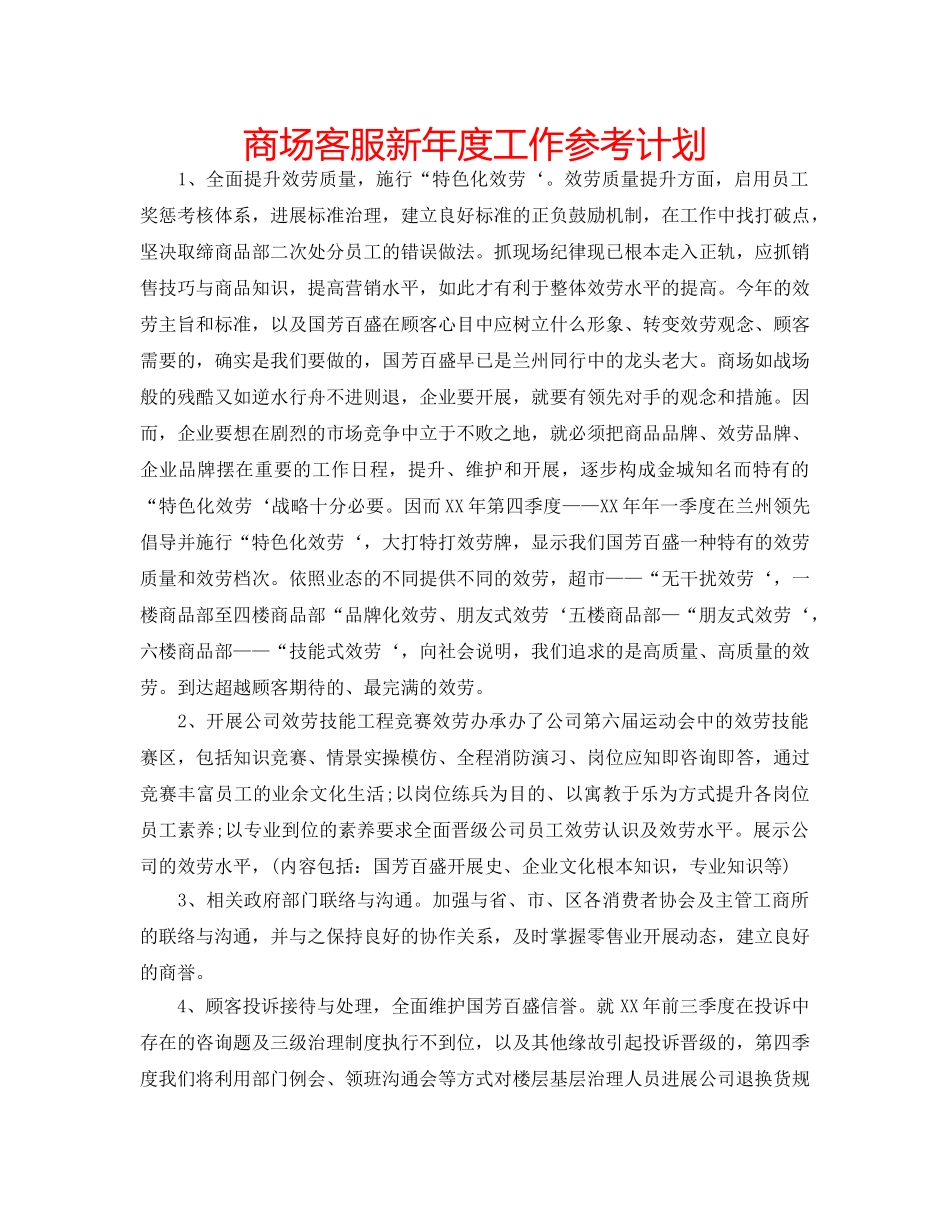 商场客服新年度工作参考计划

1、全面提升效劳质量，施行“特色化效劳‘。效劳质量提升方面，启用员工奖惩考核体系，进展标准治理，建立良好标准的正负鼓励机制，在工作中找打破点，坚决取缔商品部二次处分员工的错误做法。抓现场纪律现已根本走入正轨，应抓销售技巧与商品知识，提高营销水平，如此才有利于整体效劳水平的提高。今年的效劳主旨和标准，以及国芳百盛在顾客心目中应树立什么形象、转变效劳观念、顾客需要的，确实是我们要做的，国芳百盛早已是兰州同行中的龙头老大。商场如战场般的残酷又如逆水行舟不进则退，企业要开展，就要有领先对手的观念和措施。因而，企业要想在剧烈的市场竞争中立于不败之地，就必须把商品品牌、效劳品牌、企业品牌摆在重要的工作日程，提升、维护和开展，逐步构成金城知名而特有的“特色化效劳‘战略十分必要。因而XX年第四季度——XX年年一季度在兰州领先倡导并施行“特色化效劳‘，大打特打效劳牌，显示我们国芳百盛一种特有的效劳质量和效劳档次。依照业态的不同提供不同的效劳，超市——“无干扰效劳‘，一楼商品部至四楼商品部“品牌化效劳、朋友式效劳‘五楼商品部—“朋友式效劳‘，六楼商品部——“技能式效劳‘，向社会说明，我们追求的是高质量、高质量的效劳。到达超越顾客期待的、最完满的效劳。

2、开展公司效劳技能工程竞赛效劳办承办了公司第六届运动会中的效劳技能赛区，包括知识竞赛、情景实操模仿、全程消防演习、岗位应知即咨询即答，通过竞赛丰富员工的业余文化生活;以岗位练兵为目的、以寓教于乐为方式提升各岗位员工素养;以专业到位的素养要求全面晋级公司员工效劳认识及效劳水平。展示公司的效劳水平，(内容包括：国芳百盛开展史、企业文化根本知识，专业知识等)

3、相关政府部门联络与沟通。加强与省、市、区各消费者协会及主管工商所的联络与沟通，并与之保持良好的协作关系，及时掌握零售业开展动态，建立良好的商誉。

4、顾客投诉接待与处理，全面维护国芳百盛信誉。就XX年前三季度在投诉中存在的咨询题及三级治理制度执行不到位，以及其他缘故引起投诉晋级的，第四季度我们将利用部门例会、领班沟通会等方式对楼层基层治理人员进展公司退换货规